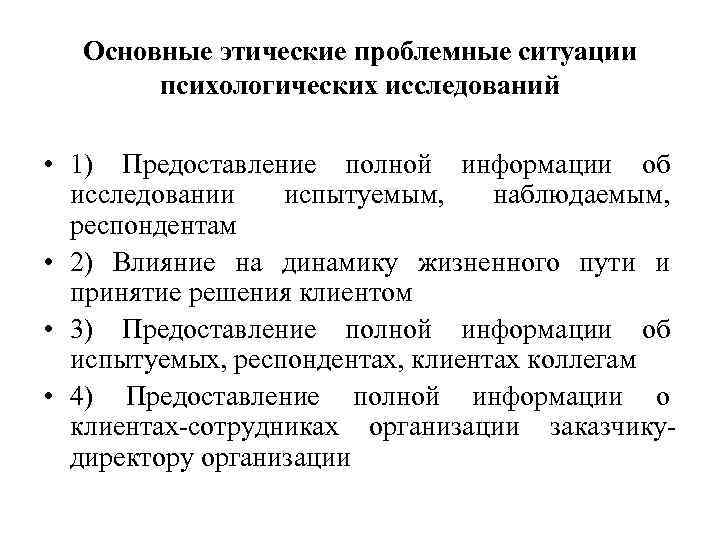 Основные этические проблемные ситуации психологических исследований

• 1) Предоставление полной информации об исследовании испытуемым, наблюдаемым, респондентам

• 2) Влияние на динамику жизненного пути и принятие решения клиентом

• 3) Предоставление полной информации об испытуемых, респондентах, клиентах коллегам

• 4) Предоставление полной информации о клиентах-сотрудниках организации заказчику-директору организации